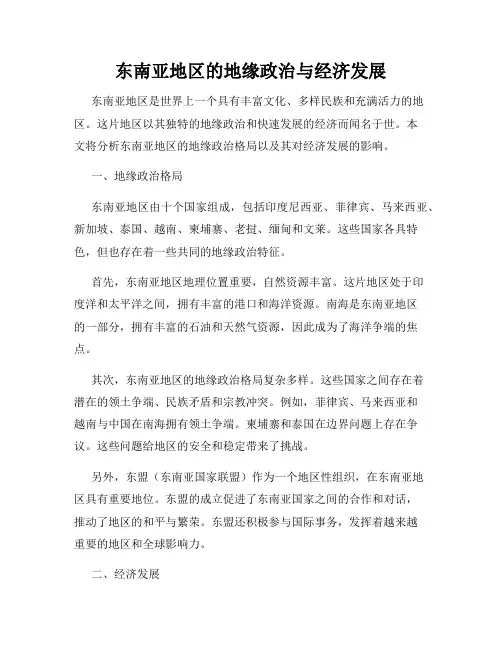 东南亚地区的地缘政治与经济发展

东南亚地区是世界上一个具有丰富文化、多样民族和充满活力的地区。这片地区以其独特的地缘政治和快速发展的经济而闻名于世。本文将分析东南亚地区的地缘政治格局以及其对经济发展的影响。

一、地缘政治格局

东南亚地区由十个国家组成，包括印度尼西亚、菲律宾、马来西亚、新加坡、泰国、越南、柬埔寨、老挝、缅甸和文莱。这些国家各具特色，但也存在着一些共同的地缘政治特征。

首先，东南亚地区地理位置重要，自然资源丰富。这片地区处于印度洋和太平洋之间，拥有丰富的港口和海洋资源。南海是东南亚地区的一部分，拥有丰富的石油和天然气资源，因此成为了海洋争端的焦点。

其次，东南亚地区的地缘政治格局复杂多样。这些国家之间存在着潜在的领土争端、民族矛盾和宗教冲突。例如，菲律宾、马来西亚和越南与中国在南海拥有领土争端。柬埔寨和泰国在边界问题上存在争议。这些问题给地区的安全和稳定带来了挑战。

另外，东盟（东南亚国家联盟）作为一个地区性组织，在东南亚地区具有重要地位。东盟的成立促进了东南亚国家之间的合作和对话，推动了地区的和平与繁荣。东盟还积极参与国际事务，发挥着越来越重要的地区和全球影响力。

二、经济发展